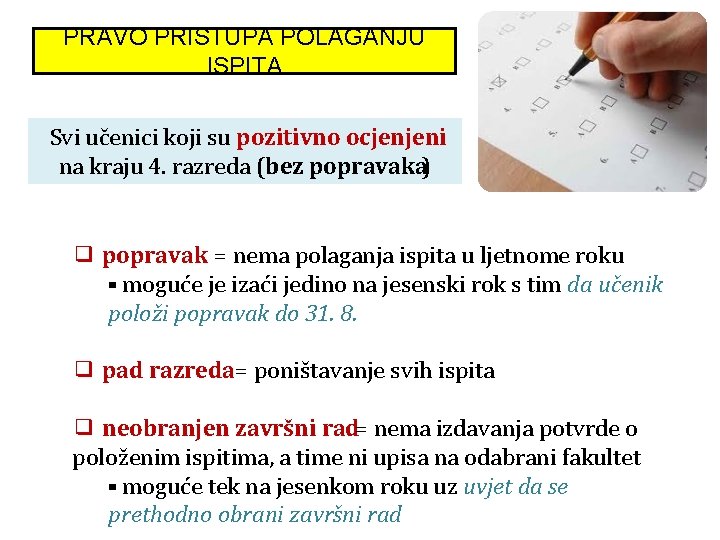 PRAVO PRISTUPA POLAGANJU ISPITA

Svi učenici koji su pozitivno ocjenjeni na kraju 4. razreda (bez popravaka)

❑ popravak = nema polaganja ispita u ljetnome roku
▪ moguće je izaći jedino na jesenski rok s tim da učenik položi popravak do 31. 8.

❑ pad razreda= poništavanje svih ispita

❑ neobranjen završni rad= nema izdavanja potvrde o položenim ispitima, a time ni upisa na odabrani fakultet
▪ moguće tek na jesenkom roku uz uvjet da se prethodno obrani završni rad